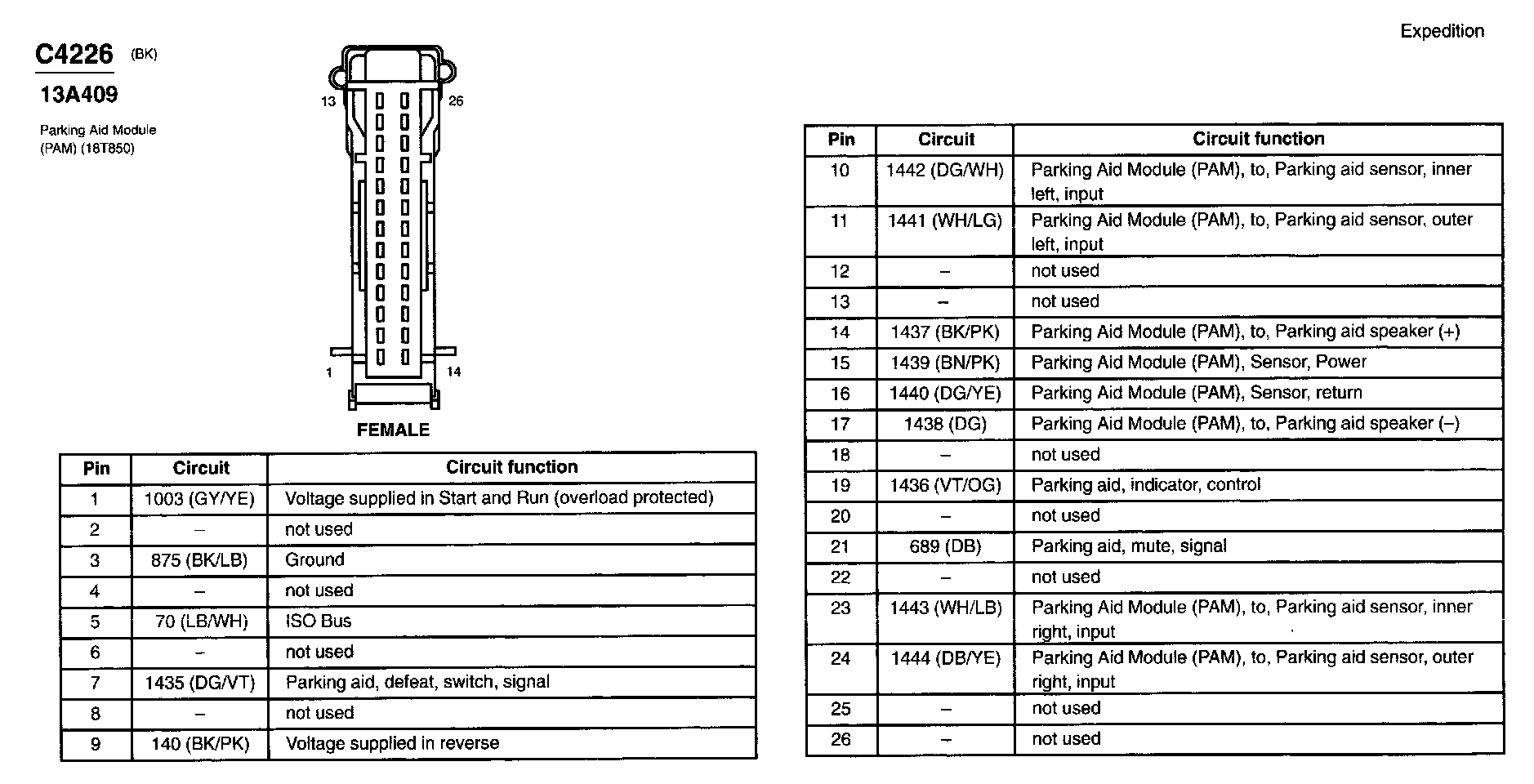 Expedition

C4226 (BK)

13A409

Parking Aid Module (PAM) (18T850)

13

26

1

14

FEMALE

| Pin | Circuit | Circuit function |
|---|---|---|
| 1 | 1003 (GY/YE) | Voltage supplied in Start and Run (overload protected) |
| 2 | – | not used |
| 3 | 875 (BK/LB) | Ground |
| 4 | – | not used |
| 5 | 70 (LB/WH) | ISO Bus |
| 6 | – | not used |
| 7 | 1435 (DG/VT) | Parking aid, defeat, switch, signal |
| 8 | – | not used |
| 9 | 140 (BK/PK) | Voltage supplied in reverse |

| Pin | Circuit | Circuit function |
|---|---|---|
| 10 | 1442 (DG/WH) | Parking Aid Module (PAM), to, Parking aid sensor, inner left, input |
| 11 | 1441 (WH/LG) | Parking Aid Module (PAM), to, Parking aid sensor, outer left, input |
| 12 | – | not used |
| 13 | – | not used |
| 14 | 1437 (BK/PK) | Parking Aid Module (PAM), to, Parking aid speaker (+) |
| 15 | 1439 (BN/PK) | Parking Aid Module (PAM), Sensor, Power |
| 16 | 1440 (DG/YE) | Parking Aid Module (PAM), Sensor, return |
| 17 | 1438 (DG) | Parking Aid Module (PAM), to, Parking aid speaker (–) |
| 18 | – | not used |
| 19 | 1436 (VT/OG) | Parking aid, indicator, control |
| 20 | – | not used |
| 21 | 689 (DB) | Parking aid, mute, signal |
| 22 | – | not used |
| 23 | 1443 (WH/LB) | Parking Aid Module (PAM), to, Parking aid sensor, inner right, input |
| 24 | 1444 (DB/YE) | Parking Aid Module (PAM), to, Parking aid sensor, outer right, input |
| 25 | – | not used |
| 26 | – | not used |